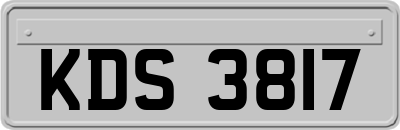 KDS 3817